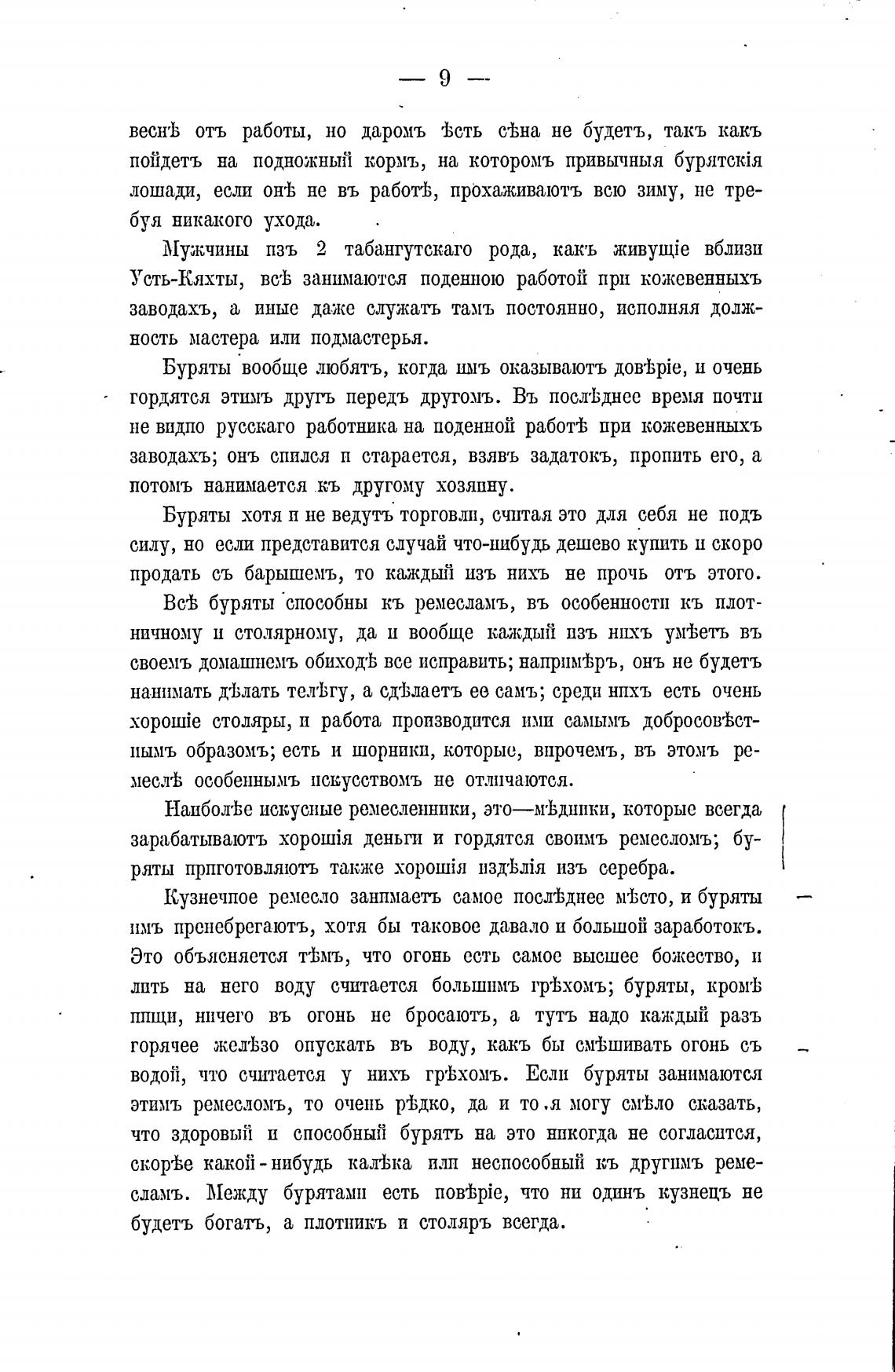 — 9 —

веснѣ отъ работы, но даромъ ѣсть сѣна не будетъ, такъ какъ пойдетъ на подножный кормъ, на которомъ привычныя бурятскія лошади, если онѣ не въ работѣ, прохаживаютъ всю зиму, не требуя никакого ухода.

Мужчины изъ 2 табангутскаго рода, какъ живущіе вблизи Усть-Кяхты, всѣ занимаются поденною работой при кожевенныхъ заводахъ, а иные даже служатъ тамъ постоянно, исполняя должность мастера или подмастерья.

Буряты вообще любятъ, когда имъ оказываютъ довѣріе, и очень гордятся этимъ другъ передъ другомъ. Въ послѣднее время почти не видно русскаго работника на поденной работѣ при кожевенныхъ заводахъ; онъ спился и старается, взявъ задатокъ, пропить его, а потомъ нанимается къ другому хозяину.

Буряты хотя и не ведутъ торговли, считая это для себя не подъ силу, но если представится случай что-нибудь дешево купить и скоро продать съ барышемъ, то каждый изъ нихъ не прочь отъ этого.

Всѣ буряты способны къ ремесламъ, въ особенности къ плотничному и столярному, да и вообще каждый изъ нихъ умѣетъ въ своемъ домашнемъ обиходѣ все исправить; напримѣръ, онъ не будетъ нанимать дѣлать телѣгу, а сдѣлаетъ ее самъ; среди нихъ есть очень хорошіе столяры, и работа производится ими самымъ добросовѣстнымъ образомъ; есть и шорники, которые, впрочемъ, въ этомъ ремеслѣ особеннымъ искусствомъ не отличаются.

Наиболѣе искусные ремесленники, это—мѣдники, которые всегда зарабатываютъ хорошія деньги и гордятся своимъ ремесломъ; буряты приготовляютъ также хорошія издѣлія изъ серебра.

Кузнечное ремесло занимаетъ самое послѣднее мѣсто, и буряты имъ пренебрегаютъ, хотя бы таковое давало и большой заработокъ. Это объясняется тѣмъ, что огонь есть самое высшее божество, и лить на него воду считается большимъ грѣхомъ; буряты, кромѣ пищи, ничего въ огонь не бросаютъ, а тутъ надо каждый разъ горячее желѣзо опускать въ воду, какъ бы смѣшивать огонь съ водой, что считается у нихъ грѣхомъ. Если буряты занимаются этимъ ремесломъ, то очень рѣдко, да и то я могу смѣло сказать, что здоровый и способный бурятъ на это никогда не согласится, скорѣе какой-нибудь калѣка или неспособный къ другимъ ремесламъ. Между бурятами есть повѣріе, что ни одинъ кузнецъ не будетъ богатъ, а плотникъ и столяръ всегда.